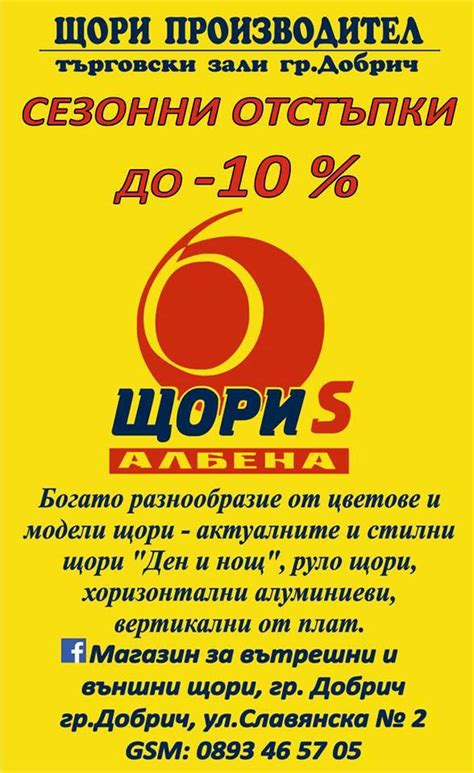 ЩОРИ ПРОИЗВОДИТЕЛ
търговски зали гр.Добрич

СЕЗОННИ ОТСТЪПКИ
до -10 %

ЩОРИ S
АЛБЕНА

Богато разнообразие от цветове и модели щори - актуалните и стилни щори "Ден и нощ", руло щори, хоризонтални алуминиеви, вертикални от плат.

f Магазин за вътрешни и външни щори, гр. Добрич
гр.Добрич, ул.Славянска № 2
GSM: 0893 46 57 05